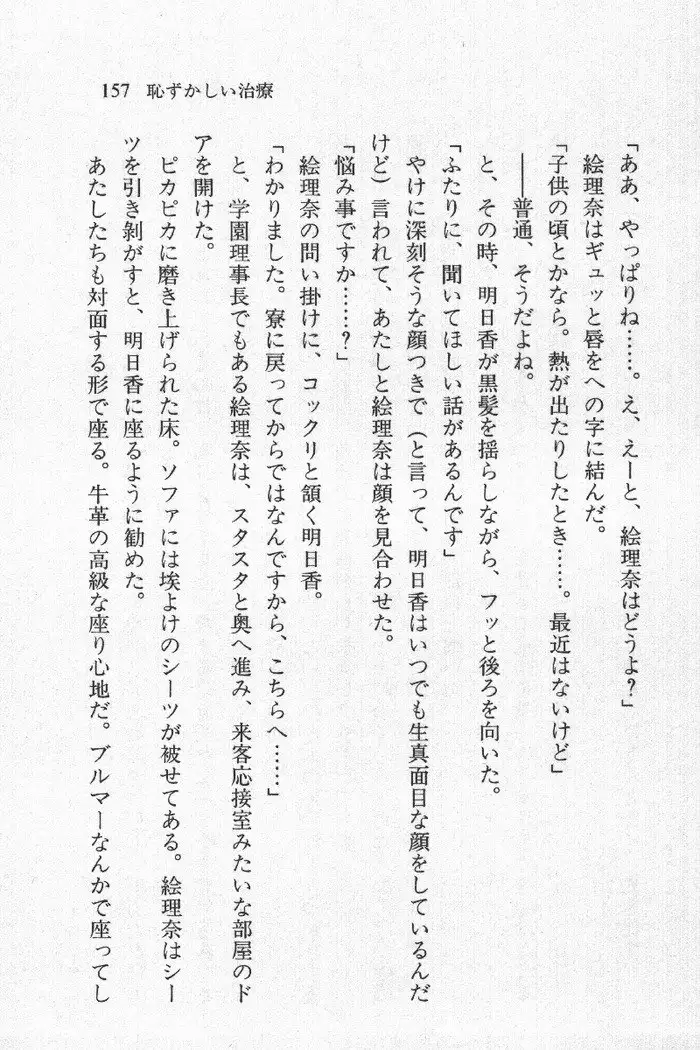 157　恥ずかしい治療

「ああ、やっぱりね……。え、えーと、絵理奈はどうよ？」

絵理奈はギュッと唇をへの字に結んだ。

「子供の頃とかなら。熱が出たりしたとき……。最近はないけど」

――普通、そうだよね。

と、その時、明日香が黒髪を揺らしながら、フッと後ろを向いた。

「ふたりに、聞いてほしい話があるんです」

やけに深刻そうな顔つきで（と言って、明日香はいつでも生真面目な顔をしているんだけど）言われて、あたしと絵理奈は顔を見合わせた。

「悩み事ですか……？」

絵理奈の問い掛けに、コックリと頷く明日香。

「わかりました。寮に戻ってからではなんですから、こちらへ……」

と、学園理事長でもある絵理奈は、スタスタと奥へ進み、来客応接室みたいな部屋のドアを開けた。

ピカピカに磨き上げられた床。ソファには埃よけのシーツが被せてある。絵理奈はシーツを引き剥がすと、明日香に座るように勧めた。

あたしたちも対面する形で座る。牛革の高級な座り心地だ。ブルマーなんかで座ってし